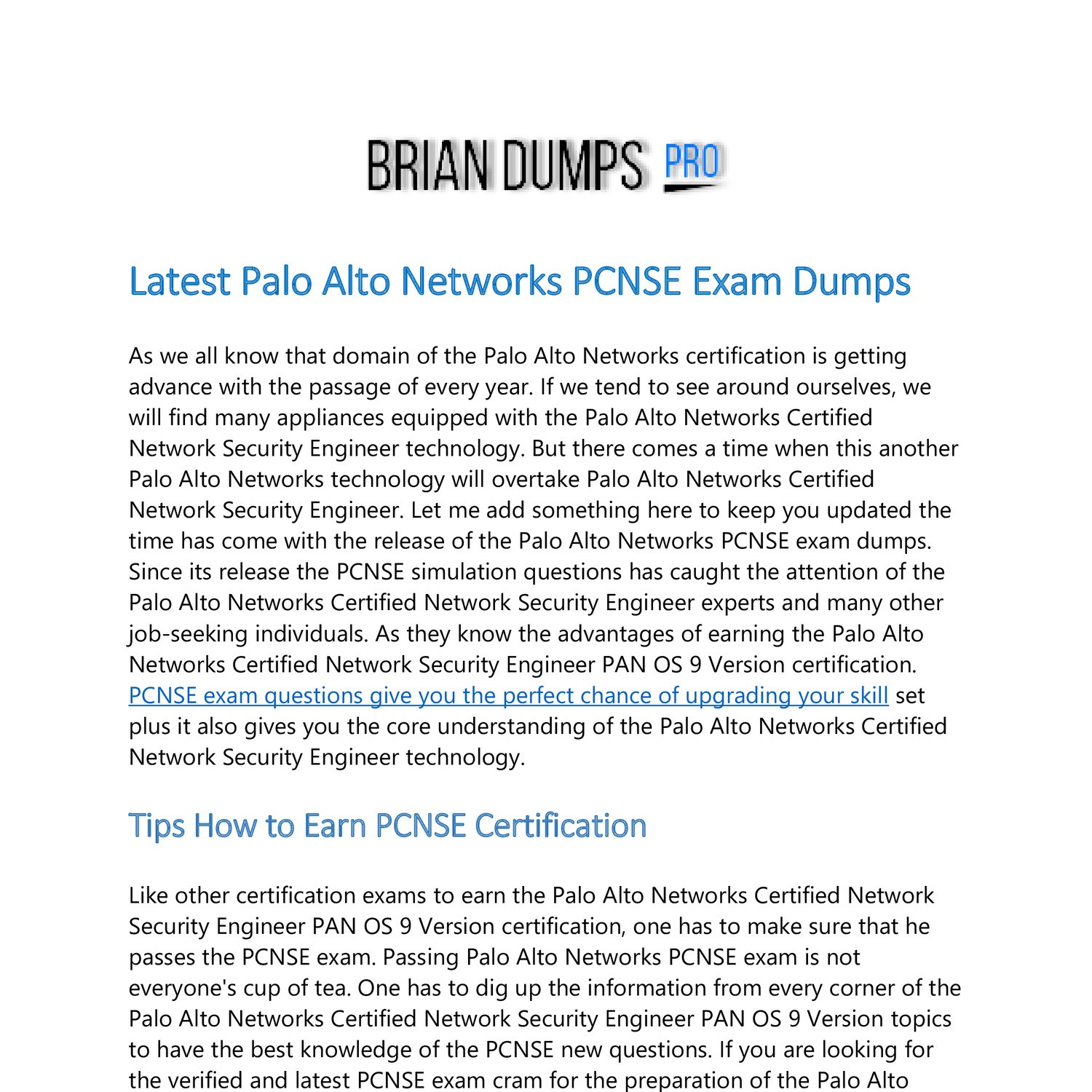 BRIAN DUMPS PRO

Latest Palo Alto Networks PCNSE Exam Dumps

As we all know that domain of the Palo Alto Networks certification is getting advance with the passage of every year. If we tend to see around ourselves, we will find many appliances equipped with the Palo Alto Networks Certified Network Security Engineer technology. But there comes a time when this another Palo Alto Networks technology will overtake Palo Alto Networks Certified Network Security Engineer. Let me add something here to keep you updated the time has come with the release of the Palo Alto Networks PCNSE exam dumps. Since its release the PCNSE simulation questions has caught the attention of the Palo Alto Networks Certified Network Security Engineer experts and many other job-seeking individuals. As they know the advantages of earning the Palo Alto Networks Certified Network Security Engineer PAN OS 9 Version certification. PCNSE exam questions give you the perfect chance of upgrading your skill set plus it also gives you the core understanding of the Palo Alto Networks Certified Network Security Engineer technology.

Tips How to Earn PCNSE Certification

Like other certification exams to earn the Palo Alto Networks Certified Network Security Engineer PAN OS 9 Version certification, one has to make sure that he passes the PCNSE exam. Passing Palo Alto Networks PCNSE exam is not everyone's cup of tea. One has to dig up the information from every corner of the Palo Alto Networks Certified Network Security Engineer PAN OS 9 Version topics to have the best knowledge of the PCNSE new questions. If you are looking for the verified and latest PCNSE exam cram for the preparation of the Palo Alto